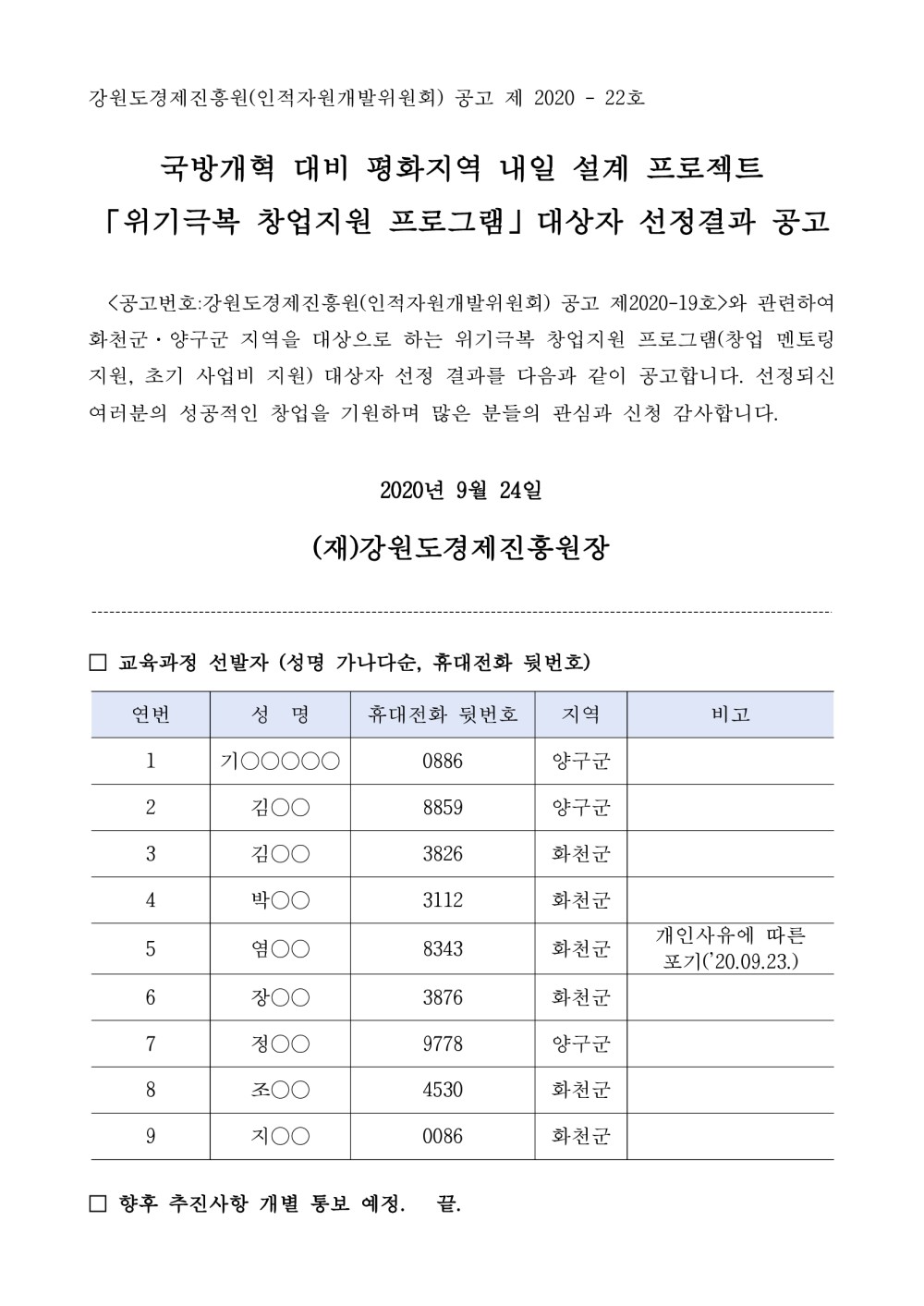 강원도경제진흥원(인적자원개발위원회) 공고 제 2020 - 22호

국방개혁 대비 평화지역 내일 설계 프로젝트
「위기극복 창업지원 프로그램」대상자 선정결과 공고

<공고번호:강원도경제진흥원(인적자원개발위원회) 공고 제2020-19호>와 관련하여 화천군·양구군 지역을 대상으로 하는 위기극복 창업지원 프로그램(창업 멘토링 지원, 초기 사업비 지원) 대상자 선정 결과를 다음과 같이 공고합니다. 선정되신 여러분의 성공적인 창업을 기원하며 많은 분들의 관심과 신청 감사합니다.

2020년 9월 24일

(재)강원도경제진흥원장

□ 교육과정 선발자 (성명 가나다순, 휴대전화 뒷번호)

| 연번 | 성 명 | 휴대전화 뒷번호 | 지역 | 비고 |
|---|---|---|---|---|
| 1 | 기○○○○○ | 0886 | 양구군 | |
| 2 | 김○○ | 8859 | 양구군 | |
| 3 | 김○○ | 3826 | 화천군 | |
| 4 | 박○○ | 3112 | 화천군 | |
| 5 | 염○○ | 8343 | 화천군 | 개인사유에 따른 포기('20.09.23.) |
| 6 | 장○○ | 3876 | 화천군 | |
| 7 | 정○○ | 9778 | 양구군 | |
| 8 | 조○○ | 4530 | 화천군 | |
| 9 | 지○○ | 0086 | 화천군 | |

□ 향후 추진사항 개별 통보 예정. 끝.